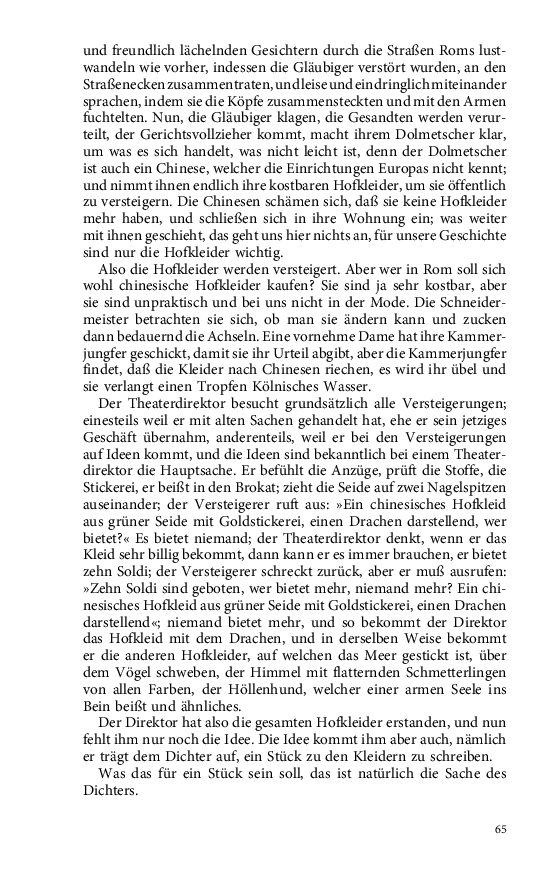 und freundlich lächelnden Gesichtern durch die Straßen Roms lustwandeln wie vorher, indessen die Gläubiger verstört wurden, an den Straßenecken zusammentraten, und leise und eindringlich miteinander sprachen, indem sie die Köpfe zusammensteckten und mit den Armen fuchtelten. Nun, die Gläubiger klagen, die Gesandten werden verurteilt, der Gerichtsvollzieher kommt, macht ihrem Dolmetscher klar, um was es sich handelt, was nicht leicht ist, denn der Dolmetscher ist auch ein Chinese, welcher die Einrichtungen Europas nicht kennt; und nimmt ihnen endlich ihre kostbaren Hofkleider, um sie öffentlich zu versteigern. Die Chinesen schämen sich, daß sie keine Hofkleider mehr haben, und schließen sich in ihre Wohnung ein; was weiter mit ihnen geschieht, das geht uns hier nichts an, für unsere Geschichte sind nur die Hofkleider wichtig.

Also die Hofkleider werden versteigert. Aber wer in Rom soll sich wohl chinesische Hofkleider kaufen? Sie sind ja sehr kostbar, aber sie sind unpraktisch und bei uns nicht in der Mode. Die Schneidermeister betrachten sie sich, ob man sie ändern kann und zucken dann bedauernd die Achseln. Eine vornehme Dame hat ihre Kammerjungfer geschickt, damit sie ihr Urteil abgibt, aber die Kammerjungfer findet, daß die Kleider nach Chinesen riechen, es wird ihr übel und sie verlangt einen Tropfen Kölnisches Wasser.

Der Theaterdirektor besucht grundsätzlich alle Versteigerungen; einesteils weil er mit alten Sachen gehandelt hat, ehe er sein jetziges Geschäft übernahm, anderenteils, weil er bei den Versteigerungen auf Ideen kommt, und die Ideen sind bekanntlich bei einem Theaterdirektor die Hauptsache. Er befühlt die Anzüge, prüft die Stoffe, die Stickerei, er beißt in den Brokat; zieht die Seide auf zwei Nagelspitzen auseinander; der Versteigerer ruft aus: »Ein chinesisches Hofkleid aus grüner Seide mit Goldstickerei, einen Drachen darstellend, wer bietet?« Es bietet niemand; der Theaterdirektor denkt, wenn er das Kleid sehr billig bekommt, dann kann er es immer brauchen, er bietet zehn Soldi; der Versteigerer schreckt zurück, aber er muß ausrufen: »Zehn Soldi sind geboten, wer bietet mehr, niemand mehr? Ein chinesisches Hofkleid aus grüner Seide mit Goldstickerei, einen Drachen darstellend«; niemand bietet mehr, und so bekommt der Direktor das Hofkleid mit dem Drachen, und in derselben Weise bekommt er die anderen Hofkleider, auf welchen das Meer gestickt ist, über dem Vögel schweben, der Himmel mit flatternden Schmetterlingen von allen Farben, der Höllenhund, welcher einer armen Seele ins Bein beißt und ähnliches.

Der Direktor hat also die gesamten Hofkleider erstanden, und nun fehlt ihm nur noch die Idee. Die Idee kommt ihm aber auch, nämlich er trägt dem Dichter auf, ein Stück zu den Kleidern zu schreiben.

Was das für ein Stück sein soll, das ist natürlich die Sache des Dichters.

65